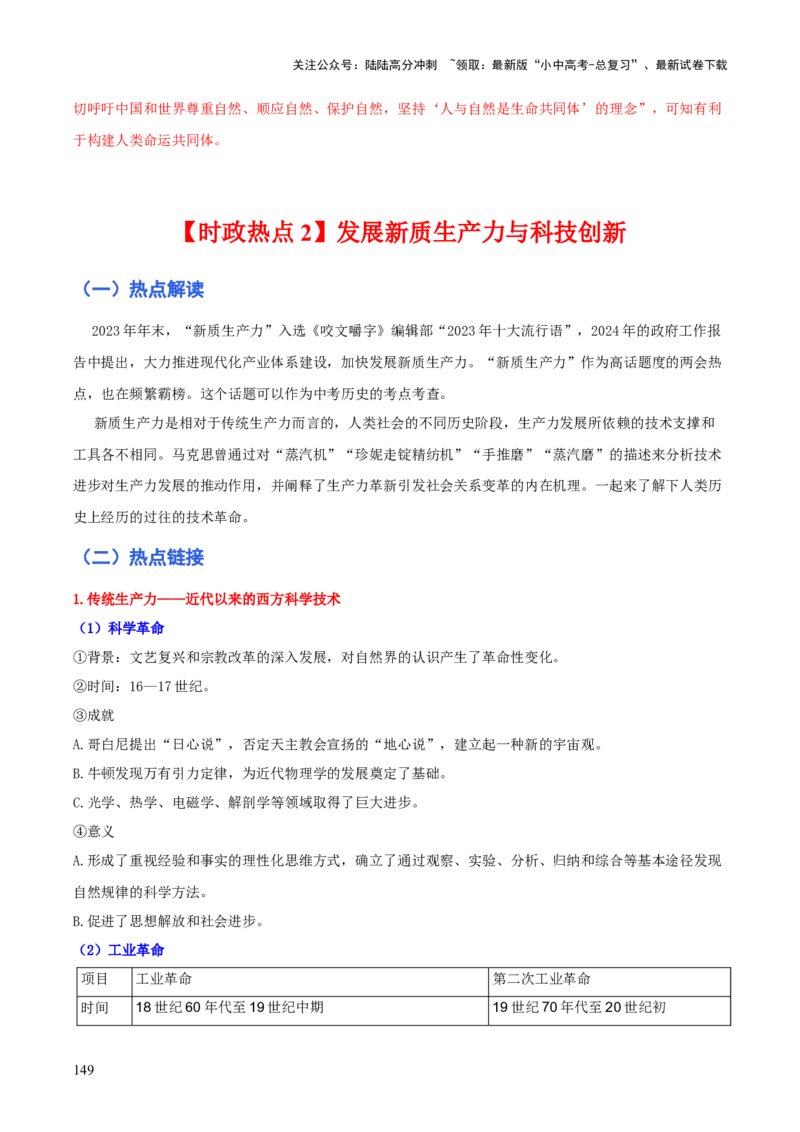 关注公众号：陆陆高分冲刺 ~领取：最新版“小中高考-总复习”、最新试卷下载

切呼吁中国和世界尊重自然、顺应自然、保护自然，坚持‘人与自然是生命共同体’的理念”，可知有利于构建人类命运共同体。

【时政热点2】发展新质生产力与科技创新

（一）热点解读

2023年年末，“新质生产力”入选《咬文嚼字》编辑部“2023年十大流行语”，2024年的政府工作报告中提出，大力推进现代化产业体系建设，加快发展新质生产力。“新质生产力”作为高话题度的两会热点，也在频繁霸榜。这个话题可以作为中考历史的考点考查。

新质生产力是相对于传统生产力而言的，人类社会的不同历史阶段，生产力发展所依赖的技术支撑和工具各不相同。马克思曾通过对“蒸汽机”“珍妮走锭精纺机”“手推磨”“蒸汽磨”的描述来分析技术进步对生产力发展的推动作用，并阐释了生产力革新引发社会关系变革的内在机理。一起来了解下人类历史上经历的过往的技术革命。

（二）热点链接

1.传统生产力——近代以来的西方科学技术

（1）科学革命

①背景：文艺复兴和宗教改革的深入发展，对自然界的认识产生了革命性变化。

②时间：16—17世纪。

③成就

A.哥白尼提出“日心说”，否定天主教会宣扬的“地心说”，建立起一种新的宇宙观。

B.牛顿发现万有引力定律，为近代物理学的发展奠定了基础。

C.光学、热学、电磁学、解剖学等领域取得了巨大进步。

④意义

A.形成了重视经验和事实的理性化思维方式，确立了通过观察、实验、分析、归纳和综合等基本途径发现自然规律的科学方法。

B.促进了思想解放和社会进步。

（2）工业革命

| 项目 | 工业革命 | 第二次工业革命 |
|---|---|---|
| 时间 | 18世纪60年代至19世纪中期 | 19世纪70年代至20世纪初 |

149